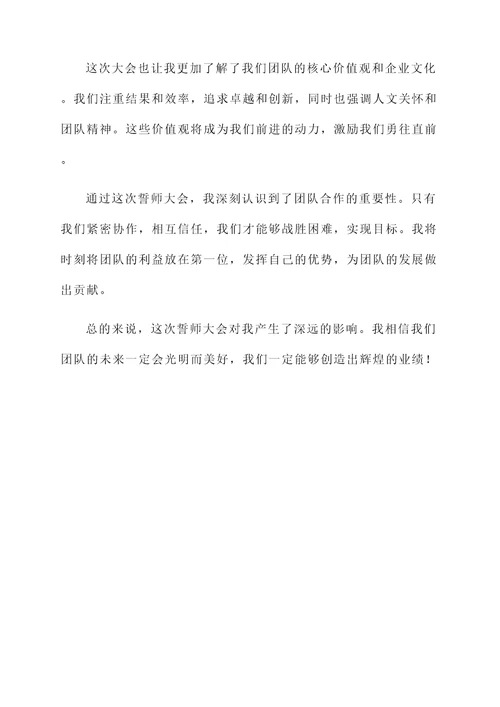 这次大会也让我更加了解了我们团队的核心价值观和企业文化。我们注重结果和效率，追求卓越和创新，同时也强调人文关怀和团队精神。这些价值观将成为我们前进的动力，激励我们勇往直前。

通过这次誓师大会，我深刻认识到了团队合作的重要性。只有我们紧密协作，相互信任，我们才能够战胜困难，实现目标。我将时刻将团队的利益放在第一位，发挥自己的优势，为团队的发展做出贡献。

总的来说，这次誓师大会对我产生了深远的影响。我相信我们团队的未来一定会光明而美好，我们一定能够创造出辉煌的业绩！